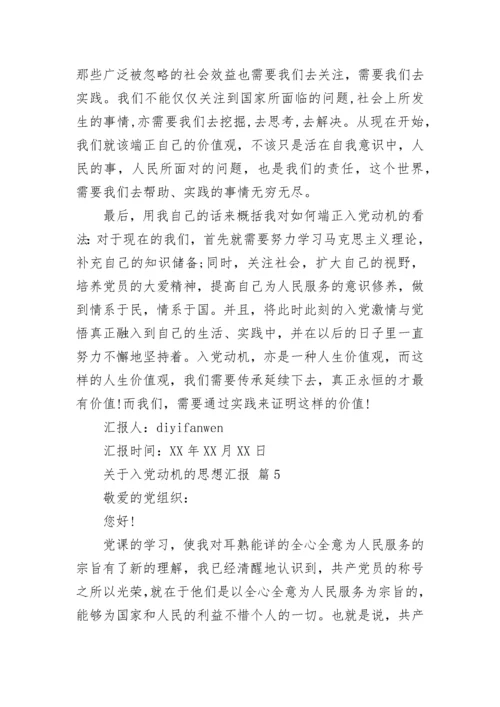 那些广泛被忽略的社会效益也需要我们去关注，需要我们去实践。我们不能仅仅关注到国家所面临的问题,社会上所发生的事情,亦需要我们去挖掘,去思考,去解决。从现在开始,我们就该端正自己的价值观，不该只是活在自我意识中，人民的事，人民所面对的问题，也是我们的责任，这个世界，需要我们去帮助、实践的事情无穷无尽。

最后，用我自己的话来概括我对如何端正入党动机的看法:对于现在的我们，首先就需要努力学习马克思主义理论，补充自己的知识储备;同时，关注社会，扩大自己的视野，培养党员的大爱精神，提高自己为人民服务的意识修养，做到情系于民，情系于国。并且，将此时此刻的入党激情与觉悟真正融入到自己的生活、实践中，并在以后的日子里一直努力不懈地坚持着。入党动机，亦是一种人生价值观，而这样的人生价值观，我们需要传承延续下去，真正永恒的才最有价值!而我们，需要通过实践来证明这样的价值!

汇报人：diyifanwen

汇报时间：XX 年 XX 月 XX 日

关于入党动机的思想汇报 篇 5

敬爱的党组织：

您好!

党课的学习，使我对耳熟能详的全心全意为人民服务的宗旨有了新的理解，我已经清醒地认识到，共产党员的称号之所以光荣,就在于他们是以全心全意为人民服务为宗旨的,能够为国家和人民的利益不惜个人的一切。也就是说，共产